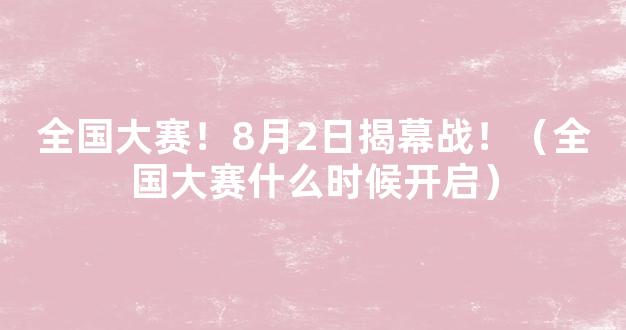 全国大赛！8月2日揭幕战！（全国大赛什么时候开启）